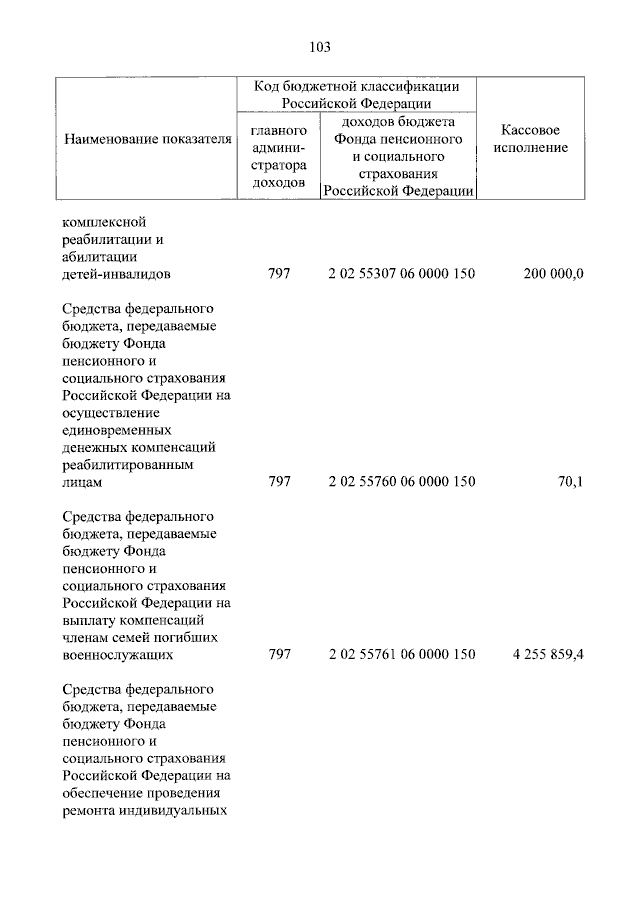 103

| Наименование показателя | Код бюджетной классификации Российской Федерации: главного администратора доходов | Код бюджетной классификации Российской Федерации: доходов бюджета Фонда пенсионного и социального страхования Российской Федерации | Кассовое исполнение |
|---|---|---|---|
| комплексной реабилитации и абилитации детей-инвалидов | 797 | 2 02 55307 06 0000 150 | 200 000,0 |
| Средства федерального бюджета, передаваемые бюджету Фонда пенсионного и социального страхования Российской Федерации на осуществление единовременных денежных компенсаций реабилитированным лицам | 797 | 2 02 55760 06 0000 150 | 70,1 |
| Средства федерального бюджета, передаваемые бюджету Фонда пенсионного и социального страхования Российской Федерации на выплату компенсаций членам семей погибших военнослужащих | 797 | 2 02 55761 06 0000 150 | 4 255 859,4 |
| Средства федерального бюджета, передаваемые бюджету Фонда пенсионного и социального страхования Российской Федерации на обеспечение проведения ремонта индивидуальных | | | |